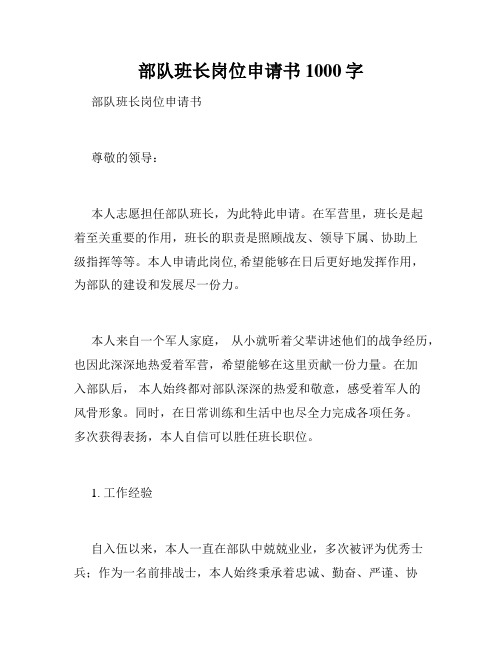 部队班长岗位申请书 1000 字

部队班长岗位申请书

尊敬的领导：

本人志愿担任部队班长，为此特此申请。在军营里，班长是起着至关重要的作用，班长的职责是照顾战友、领导下属、协助上级指挥等等。本人申请此岗位,希望能够在日后更好地发挥作用，为部队的建设和发展尽一份力。

本人来自一个军人家庭， 从小就听着父辈讲述他们的战争经历，也因此深深地热爱着军营，希望能够在这里贡献一份力量。在加入部队后， 本人始终都对部队深深的热爱和敬意，感受着军人的风骨形象。同时，在日常训练和生活中也尽全力完成各项任务。多次获得表扬，本人自信可以胜任班长职位。

1. 工作经验

自入伍以来，本人一直在部队中兢兢业业，多次被评为优秀士兵；作为一名前排战士，本人始终秉承着忠诚、勤奋、严谨、协